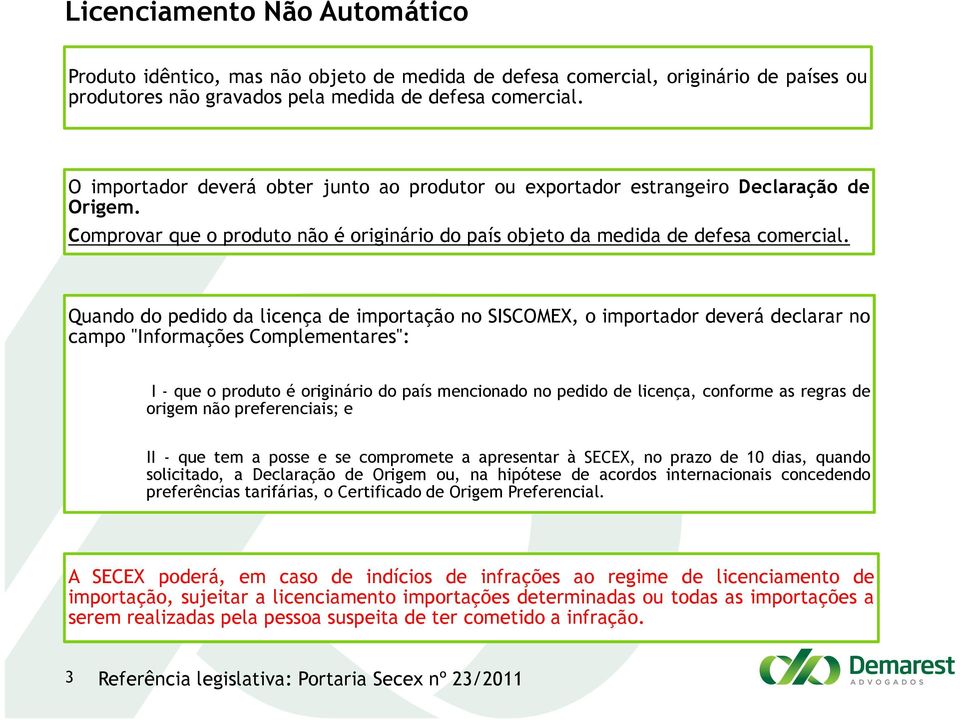 Licenciamento Não Automático

Produto idêntico, mas não objeto de medida de defesa comercial, originário de países ou produtores não gravados pela medida de defesa comercial.

O importador deverá obter junto ao produtor ou exportador estrangeiro Declaração de Origem.

Comprovar que o produto não é originário do país objeto da medida de defesa comercial.

Quando do pedido da licença de importação no SISCOMEX, o importador deverá declarar no campo "Informações Complementares":

I - que o produto é originário do país mencionado no pedido de licença, conforme as regras de origem não preferenciais; e

II - que tem a posse e se compromete a apresentar à SECEX, no prazo de 10 dias, quando solicitado, a Declaração de Origem ou, na hipótese de acordos internacionais concedendo preferências tarifárias, o Certificado de Origem Preferencial.

A SECEX poderá, em caso de indícios de infrações ao regime de licenciamento de importação, sujeitar a licenciamento importações determinadas ou todas as importações a serem realizadas pela pessoa suspeita de ter cometido a infração.

3 Referência legislativa: Portaria Secex nº 23/2011

Demarest
ADVOGADOS